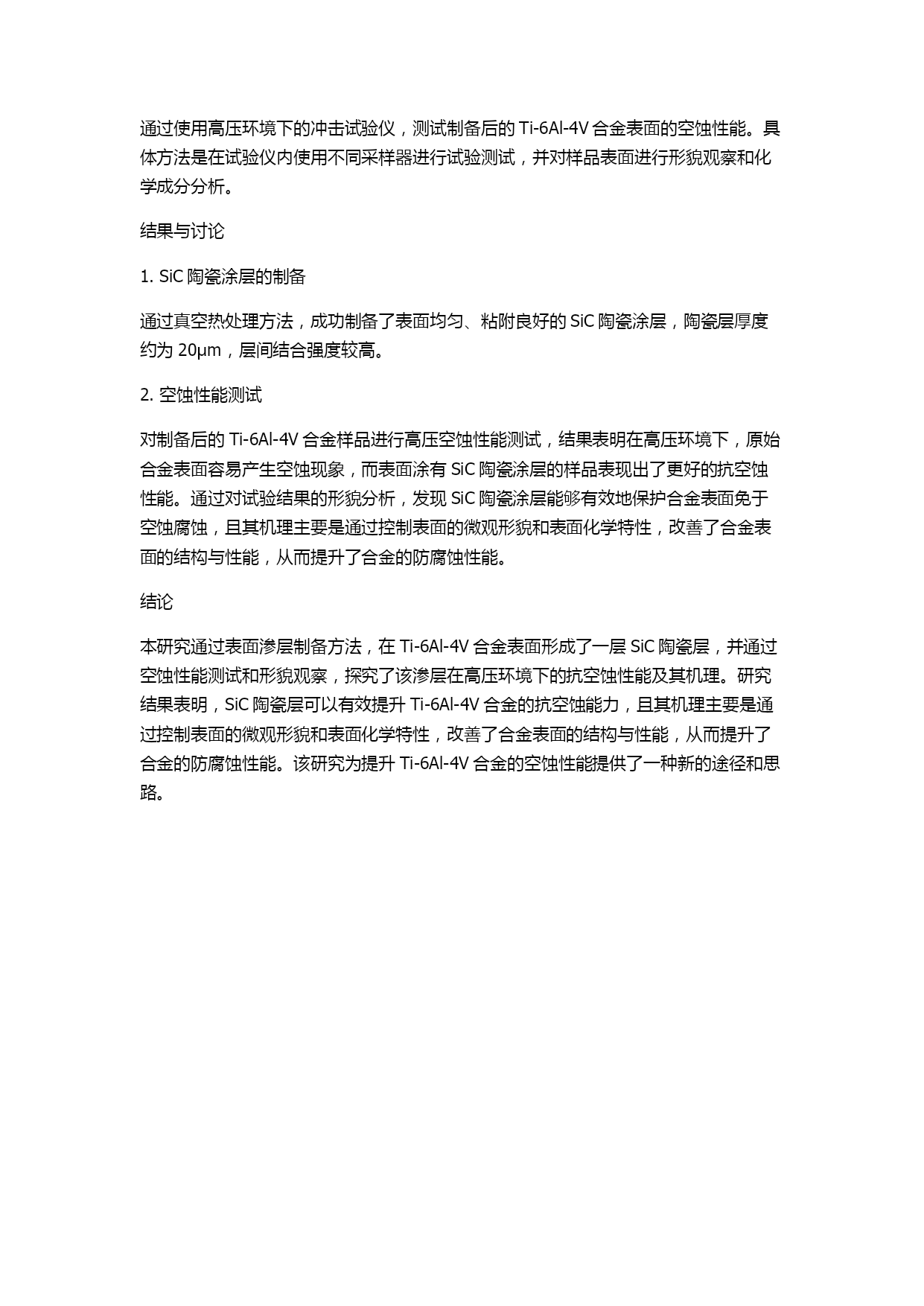 通过使用高压环境下的冲击试验仪，测试制备后的 Ti-6Al-4V 合金表面的空蚀性能。具体方法是在试验仪内使用不同采样器进行试验测试，并对样品表面进行形貌观察和化学成分分析。

结果与讨论

1. SiC 陶瓷涂层的制备

通过真空热处理方法，成功制备了表面均匀、粘附良好的 SiC 陶瓷涂层，陶瓷层厚度约为 20μm，层间结合强度较高。

2. 空蚀性能测试

对制备后的 Ti-6Al-4V 合金样品进行高压空蚀性能测试，结果表明在高压环境下，原始合金表面容易产生空蚀现象，而表面涂有 SiC 陶瓷涂层的样品表现出了更好的抗空蚀性能。通过对试验结果的形貌分析，发现 SiC 陶瓷涂层能够有效地保护合金表面免于空蚀腐蚀，且其机理主要是通过控制表面的微观形貌和表面化学特性，改善了合金表面的结构与性能，从而提升了合金的防腐蚀性能。

结论

本研究通过表面渗层制备方法，在 Ti-6Al-4V 合金表面形成了一层 SiC 陶瓷层，并通过空蚀性能测试和形貌观察，探究了该渗层在高压环境下的抗空蚀性能及其机理。研究结果表明，SiC 陶瓷层可以有效提升 Ti-6Al-4V 合金的抗空蚀能力，且其机理主要是通过控制表面的微观形貌和表面化学特性，改善了合金表面的结构与性能，从而提升了合金的防腐蚀性能。该研究为提升 Ti-6Al-4V 合金的空蚀性能提供了一种新的途径和思路。